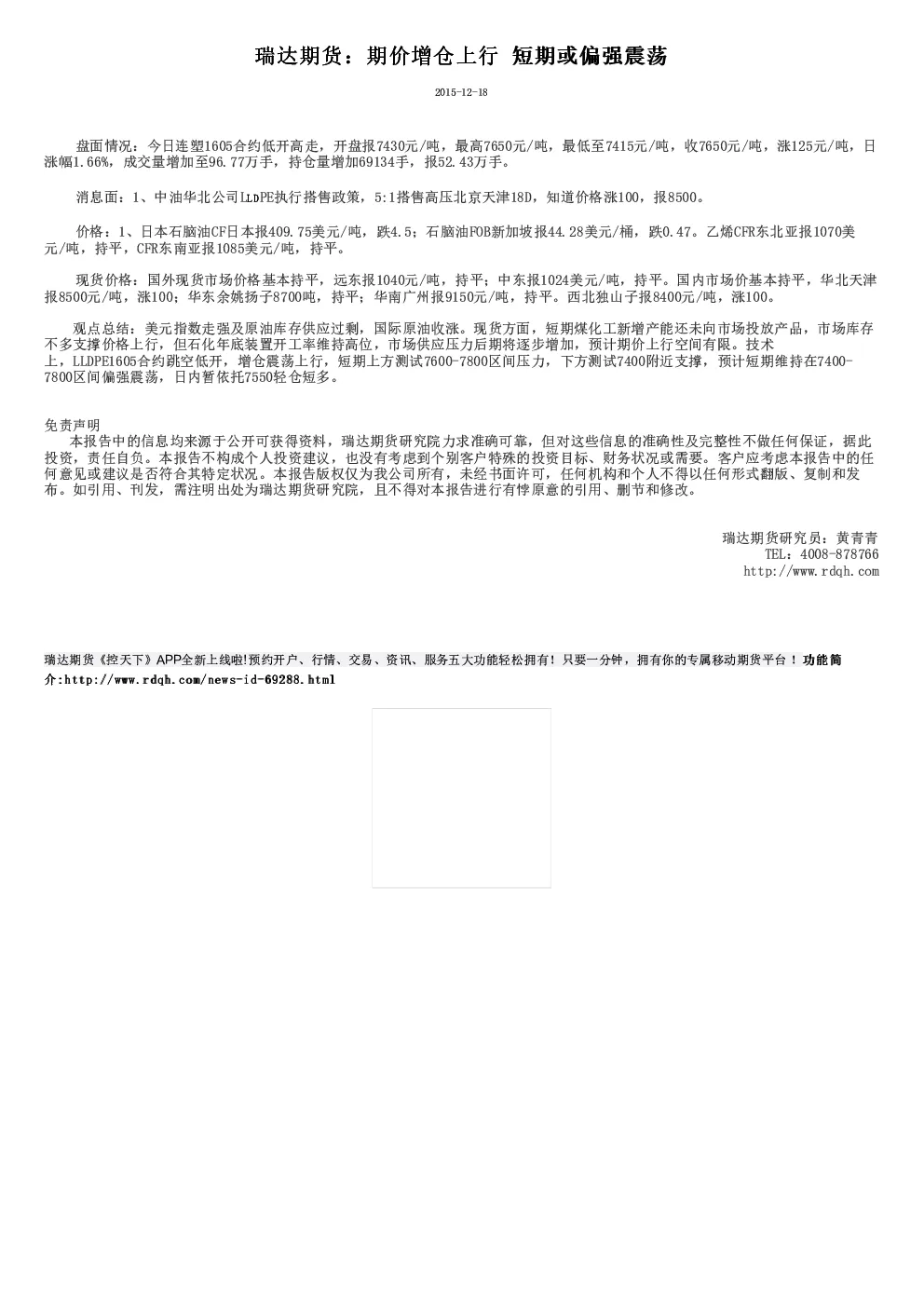 瑞达期货：期价增仓上行 短期或偏强震荡

2015-12-18

盘面情况：今日连塑1605合约低开高走，开盘报7430元/吨，最高7650元/吨，最低至7415元/吨，收7650元/吨，涨125元/吨，日涨幅1.66%，成交量增加至96.77万手，持仓量增加69134手，报52.43万手。

消息面：1、中油华北公司LLDPE执行搭售政策，5:1搭售高压北京天津18D，知道价格涨100，报8500。

价格：1、日本石脑油CF日本报409.75美元/吨，跌4.5；石脑油FOB新加坡报44.28美元/桶，跌0.47。乙烯CFR东北亚报1070美元/吨，持平，CFR东南亚报1085美元/吨，持平。

现货价格：国外现货市场价格基本持平，远东报1040元/吨，持平；中东报1024美元/吨，持平。国内市场价基本持平，华北天津报8500元/吨，涨100；华东余姚扬子8700吨，持平；华南广州报9150元/吨，持平。西北独山子报8400元/吨，涨100。

观点总结：美元指数走强及原油库存供应过剩，国际原油收涨。现货方面，短期煤化工新增产能还未向市场投放产品，市场库存不多支撑价格上行，但石化年底装置开工率维持高位，市场供应压力后期将逐步增加，预计期价上行空间有限。技术上，LLDPE1605合约跳空低开，增仓震荡上行，短期上方测试7600-7800区间压力，下方测试7400附近支撑，预计短期维持在7400-7800区间偏强震荡，日内暂依托7550轻仓短多。

免责声明
本报告中的信息均来源于公开可获得资料，瑞达期货研究院力求准确可靠，但对这些信息的准确性及完整性不做任何保证，据此投资，责任自负。本报告不构成个人投资建议，也没有考虑到个别客户特殊的投资目标、财务状况或需要。客户应考虑本报告中的任何意见或建议是否符合其特定状况。本报告版权仅为我公司所有，未经书面许可，任何机构和个人不得以任何形式翻版、复制和发布。如引用、刊发，需注明出处为瑞达期货研究院，且不得对本报告进行有悖原意的引用、删节和修改。

瑞达期货研究员：黄青青
TEL：4008-878766
http://www.rdqh.com

瑞达期货《控天下》APP全新上线啦!预约开户、行情、交易、资讯、服务五大功能轻松拥有！只要一分钟，拥有你的专属移动期货平台！功能简介:http://www.rdqh.com/news-id-69288.html